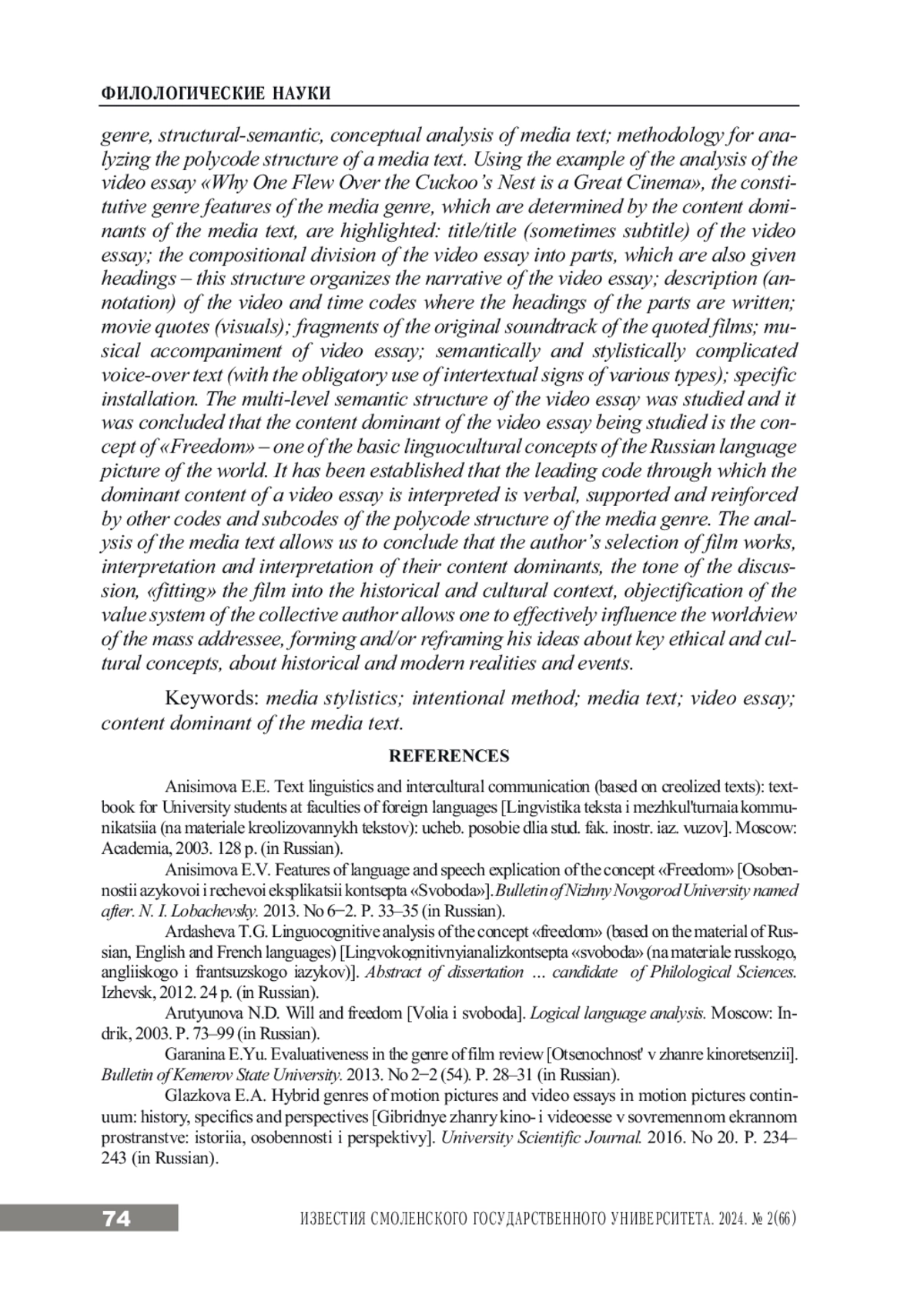 ФИЛОЛОГИЧЕСКИЕ НАУКИ

genre, structural-semantic, conceptual analysis of media text; methodology for analyzing the polycode structure of a media text. Using the example of the analysis of the video essay «Why One Flew Over the Cuckoo's Nest is a Great Cinema», the constitutive genre features of the media genre, which are determined by the content dominants of the media text, are highlighted: title/title (sometimes subtitle) of the video essay; the compositional division of the video essay into parts, which are also given headings – this structure organizes the narrative of the video essay; description (annotation) of the video and time codes where the headings of the parts are written; movie quotes (visuals); fragments of the original soundtrack of the quoted films; musical accompaniment of video essay; semantically and stylistically complicated voice-over text (with the obligatory use of intertextual signs of various types); specific installation. The multi-level semantic structure of the video essay was studied and it was concluded that the content dominant of the video essay being studied is the concept of «Freedom» – one of the basic linguocultural concepts of the Russian language picture of the world. It has been established that the leading code through which the dominant content of a video essay is interpreted is verbal, supported and reinforced by other codes and subcodes of the polycode structure of the media genre. The analysis of the media text allows us to conclude that the author's selection of film works, interpretation and interpretation of their content dominants, the tone of the discussion, «fitting» the film into the historical and cultural context, objectification of the value system of the collective author allows one to effectively influence the worldview of the mass addressee, forming and/or reframing his ideas about key ethical and cultural concepts, about historical and modern realities and events.

Keywords: media stylistics; intentional method; media text; video essay; content dominant of the media text.

REFERENCES

Anisimova E.E. Text linguistics and intercultural communication (based on creolized texts): textbook for University students at faculties of foreign languages [Lingvistika teksta i mezhkul'turnaia kommunikatsiia (na materiale kreolizovannykh tekstov): ucheb. posobie dlia stud. fak. inostr. iaz. vuzov]. Moscow: Academia, 2003. 128 p. (in Russian).

Anisimova E.V. Features of language and speech explication of the concept «Freedom» [Osobennostii azykovoi i rechevoi eksplikatsii kontsepta «Svoboda»]. Bulletin of Nizhny Novgorod University named after. N. I. Lobachevsky. 2013. No 6–2. P. 33–35 (in Russian).

Ardasheva T.G. Linguocognitive analysis of the concept «freedom» (based on the material of Russian, English and French languages) [Lingvokognitivnyianalizkontsepta «svoboda» (na materiale russkogo, angliiskogo i frantsuzskogo iazykov)]. Abstract of dissertation ... candidate of Philological Sciences. Izhevsk, 2012. 24 p. (in Russian).

Arutyunova N.D. Will and freedom [Volia i svoboda]. Logical language analysis. Moscow: Indrik, 2003. P. 73–99 (in Russian).

Garanina E.Yu. Evaluativeness in the genre of film review [Otsenochnost' v zhanre kinoretsenzii]. Bulletin of Kemerov State University. 2013. No 2–2 (54). P. 28–31 (in Russian).

Glazkova E.A. Hybrid genres of motion pictures and video essays in motion pictures continuum: history, specifics and perspectives [Gibridnye zhanry kino- i videoesse v sovremennom ekrannom prostranstve: istoriia, osobennosti i perspektivy]. University Scientific Journal. 2016. No 20. P. 234–243 (in Russian).

74 ИЗВЕСТИЯ СМОЛЕНСКОГО ГОСУДАРСТВЕННОГО УНИВЕРСИТЕТА. 2024. № 2(66)